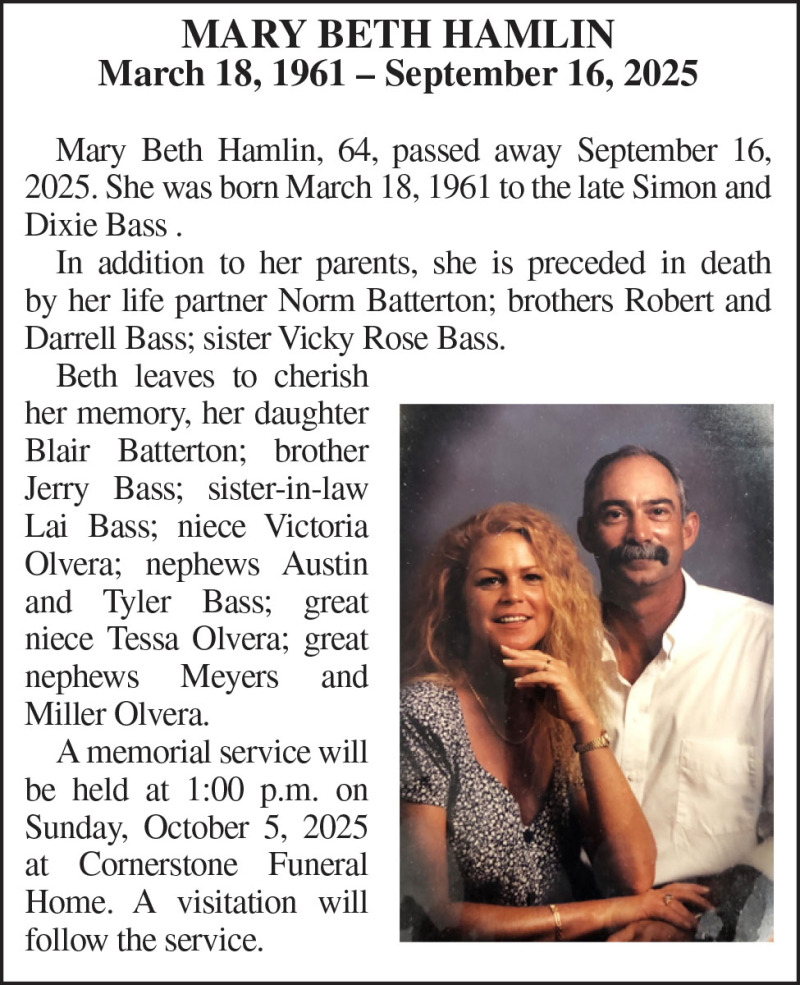 MARY BETH HAMLIN
March 18, 1961 – September 16, 2025

Mary Beth Hamlin, 64, passed away September 16, 2025. She was born March 18, 1961 to the late Simon and Dixie Bass .

In addition to her parents, she is preceded in death by her life partner Norm Batterton; brothers Robert and Darrell Bass; sister Vicky Rose Bass.

Beth leaves to cherish her memory, her daughter Blair Batterton; brother Jerry Bass; sister-in-law Lai Bass; niece Victoria Olvera; nephews Austin and Tyler Bass; great niece Tessa Olvera; great nephews Meyers and Miller Olvera.

A memorial service will be held at 1:00 p.m. on Sunday, October 5, 2025 at Cornerstone Funeral Home. A visitation will follow the service.